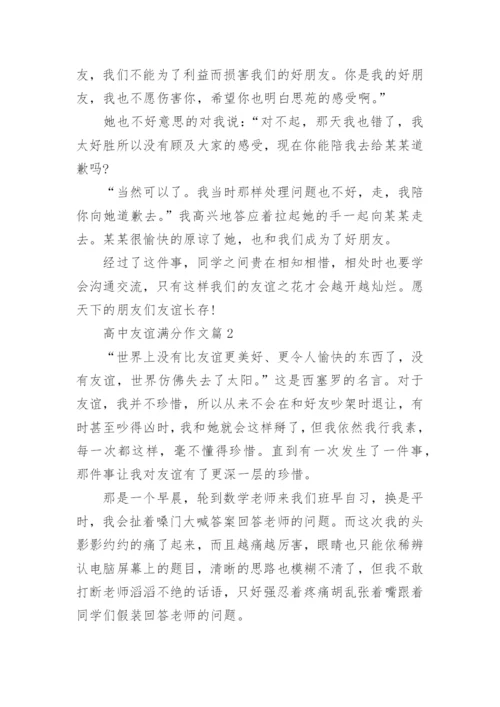 友，我们不能为了利益而损害我们的好朋友。你是我的好朋友，我也不愿伤害你，希望你也明白思苑的感受啊。”

她也不好意思的对我说：“对不起，那天我也错了，我太好胜所以没有顾及大家的感受，现在你能陪我去给某某道歉吗?

“当然可以了。我当时那样处理问题也不好，走，我陪你向她道歉去。”我高兴地答应着拉起她的手一起向某某走去。某某很愉快的原谅了她，也和我们成为了好朋友。

经过了这件事，同学之间贵在相知相惜，相处时也要学会沟通交流，只有这样我们的友谊之花才会越开越灿烂。愿天下的朋友们友谊长存!

高中友谊满分作文篇2

“世界上没有比友谊更美好、更令人愉快的东西了，没有友谊，世界仿佛失去了太阳。”这是西塞罗的名言。对于友谊，我并不珍惜，所以从来不会在和好友吵架时退让，有时甚至吵得凶时，我和她就会这样掰了，但我依然我行我素，每一次都这样，毫不懂得珍惜。直到有一次发生了一件事，那件事让我对友谊有了更深一层的珍惜。

那是一个早晨，轮到数学老师来我们班早自习，换是平时，我会扯着嗓门大喊答案回答老师的问题。而这次我的头影影约约的痛了起来，而且越痛越厉害，眼睛也只能依稀辨认电脑屏幕上的题目，清晰的思路也模糊不清了，但我不敢打断老师滔滔不绝的话语，只好强忍着疼痛胡乱张着嘴跟着同学们假装回答老师的问题。